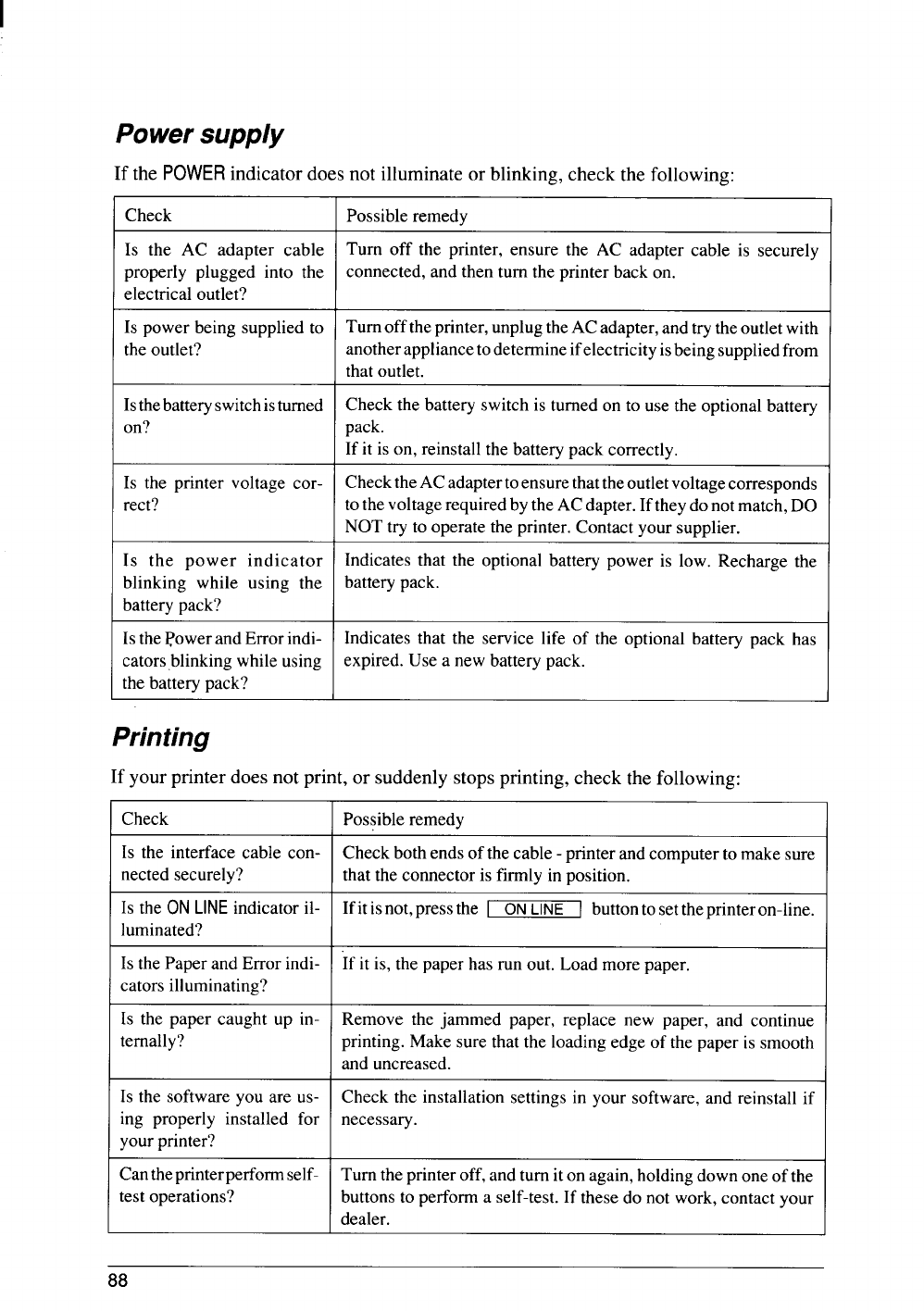 Power supply

If the POWER indicator does not illuminate or blinking, check the following:

| Check | Possible remedy |
|---|---|
| Is the AC adapter cable properly plugged into the electrical outlet? | Turn off the printer, ensure the AC adapter cable is securely connected, and then turn the printer back on. |
| Is power being supplied to the outlet? | Turn off the printer, unplug the AC adapter, and try the outlet with another appliance to determine if electricity is being supplied from that outlet. |
| Is the battery switch is turned on? | Check the battery switch is turned on to use the optional battery pack. If it is on, reinstall the battery pack correctly. |
| Is the printer voltage correct? | Check the AC adapter to ensure that the outlet voltage corresponds to the voltage required by the AC dapter. If they do not match, DO NOT try to operate the printer. Contact your supplier. |
| Is the power indicator blinking while using the battery pack? | Indicates that the optional battery power is low. Recharge the battery pack. |
| Is the Power and Error indicators blinking while using the battery pack? | Indicates that the service life of the optional battery pack has expired. Use a new battery pack. |

Printing

If your printer does not print, or suddenly stops printing, check the following:

| Check | Possible remedy |
|---|---|
| Is the interface cable connected securely? | Check both ends of the cable - printer and computer to make sure that the connector is firmly in position. |
| Is the ON LINE indicator illuminated? | If it is not, press the ON LINE button to set the printer on-line. |
| Is the Paper and Error indicators illuminating? | If it is, the paper has run out. Load more paper. |
| Is the paper caught up internally? | Remove the jammed paper, replace new paper, and continue printing. Make sure that the loading edge of the paper is smooth and uncreased. |
| Is the software you are using properly installed for your printer? | Check the installation settings in your software, and reinstall if necessary. |
| Can the printer perform self-test operations? | Turn the printer off, and turn it on again, holding down one of the buttons to perform a self-test. If these do not work, contact your dealer. |

88